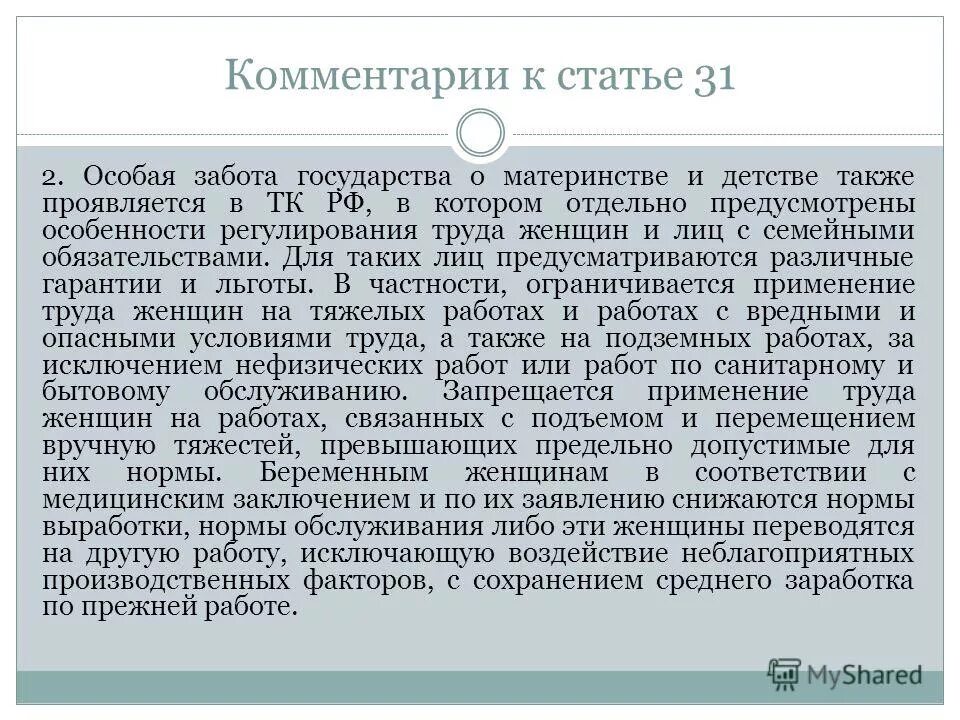 Комментарии к статье 31

2. Особая забота государства о материнстве и детстве также проявляется в ТК РФ, в котором отдельно предусмотрены особенности регулирования труда женщин и лиц с семейными обязательствами. Для таких лиц предусматриваются различные гарантии и льготы. В частности, ограничивается применение труда женщин на тяжелых работах и работах с вредными и опасными условиями труда, а также на подземных работах, за исключением нефизических работ или работ по санитарному и бытовому обслуживанию. Запрещается применение труда женщин на работах, связанных с подъемом и перемещением вручную тяжестей, превышающих предельно допустимые для них нормы. Беременным женщинам в соответствии с медицинским заключением и по их заявлению снижаются нормы выработки, нормы обслуживания либо эти женщины переводятся на другую работу, исключающую воздействие неблагоприятных производственных факторов, с сохранением среднего заработка по прежней работе.

MyShared